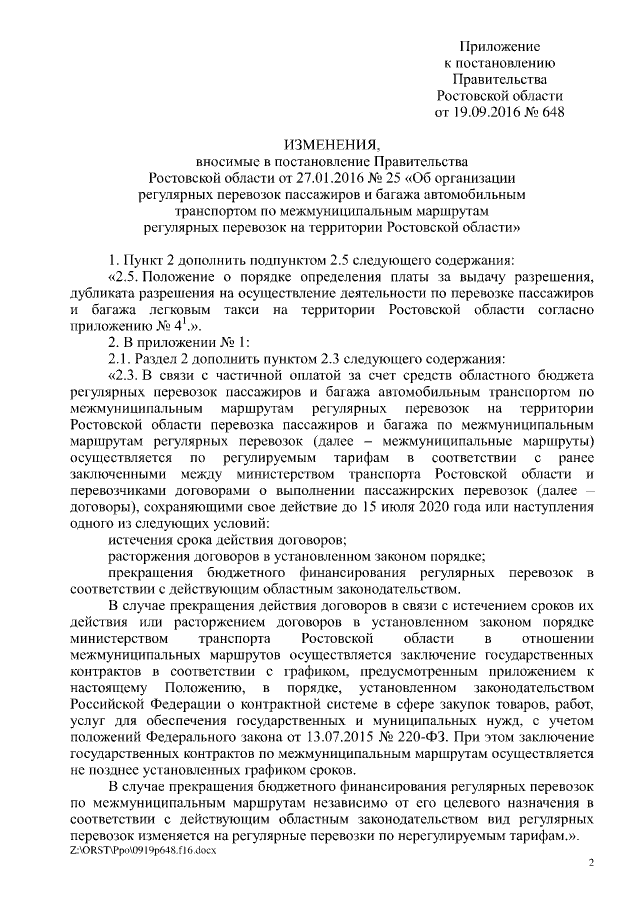 Приложение
к постановлению
Правительства
Ростовской области
от 19.09.2016 № 648

ИЗМЕНЕНИЯ,
вносимые в постановление Правительства
Ростовской области от 27.01.2016 № 25 «Об организации
регулярных перевозок пассажиров и багажа автомобильным
транспортом по межмуниципальным маршрутам
регулярных перевозок на территории Ростовской области»

1. Пункт 2 дополнить подпунктом 2.5 следующего содержания:

«2.5. Положение о порядке определения платы за выдачу разрешения, дубликата разрешения на осуществление деятельности по перевозке пассажиров и багажа легковым такси на территории Ростовской области согласно приложению № $4^1$.».

2. В приложении № 1:

2.1. Раздел 2 дополнить пунктом 2.3 следующего содержания:

«2.3. В связи с частичной оплатой за счет средств областного бюджета регулярных перевозок пассажиров и багажа автомобильным транспортом по межмуниципальным маршрутам регулярных перевозок на территории Ростовской области перевозка пассажиров и багажа по межмуниципальным маршрутам регулярных перевозок (далее – межмуниципальные маршруты) осуществляется по регулируемым тарифам в соответствии с ранее заключенными между министерством транспорта Ростовской области и перевозчиками договорами о выполнении пассажирских перевозок (далее – договоры), сохраняющими свое действие до 15 июля 2020 года или наступления одного из следующих условий:

истечения срока действия договоров;

расторжения договоров в установленном законом порядке;

прекращения бюджетного финансирования регулярных перевозок в соответствии с действующим областным законодательством.

В случае прекращения действия договоров в связи с истечением сроков их действия или расторжением договоров в установленном законом порядке министерством транспорта Ростовской области в отношении межмуниципальных маршрутов осуществляется заключение государственных контрактов в соответствии с графиком, предусмотренным приложением к настоящему Положению, в порядке, установленном законодательством Российской Федерации о контрактной системе в сфере закупок товаров, работ, услуг для обеспечения государственных и муниципальных нужд, с учетом положений Федерального закона от 13.07.2015 № 220-ФЗ. При этом заключение государственных контрактов по межмуниципальным маршрутам осуществляется не позднее установленных графиком сроков.

В случае прекращения бюджетного финансирования регулярных перевозок по межмуниципальным маршрутам независимо от его целевого назначения в соответствии с действующим областным законодательством вид регулярных перевозок изменяется на регулярные перевозки по нерегулируемым тарифам.».

Z:\ORST\Ppo\0919p648.f16.docx

2